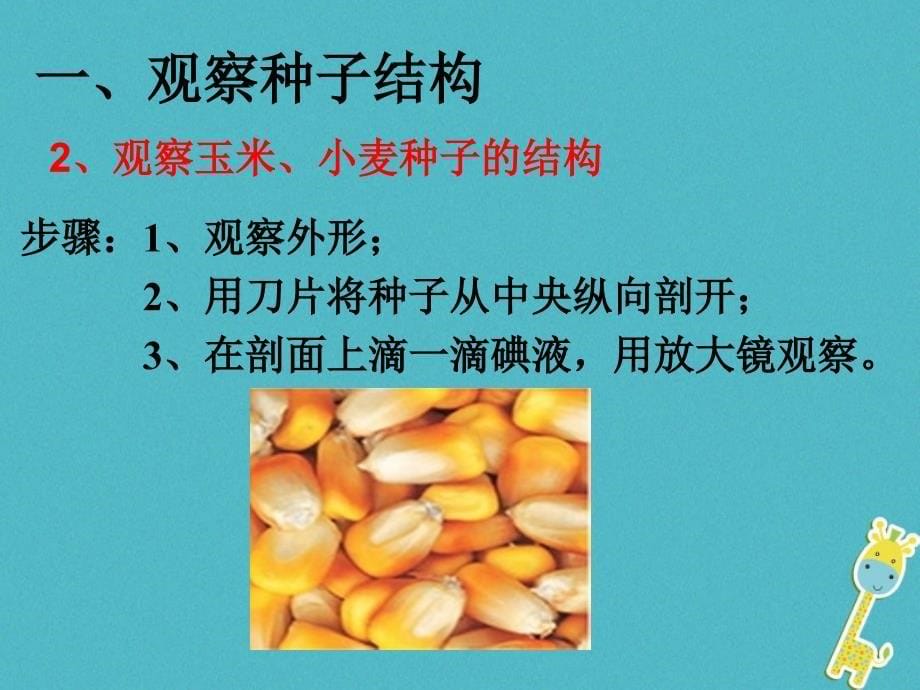 一、观察种子结构

2、观察玉米、小麦种子的结构

步骤：1、观察外形；

2、用刀片将种子从中央纵向剖开；

3、在剖面上滴一滴碘液，用放大镜观察。